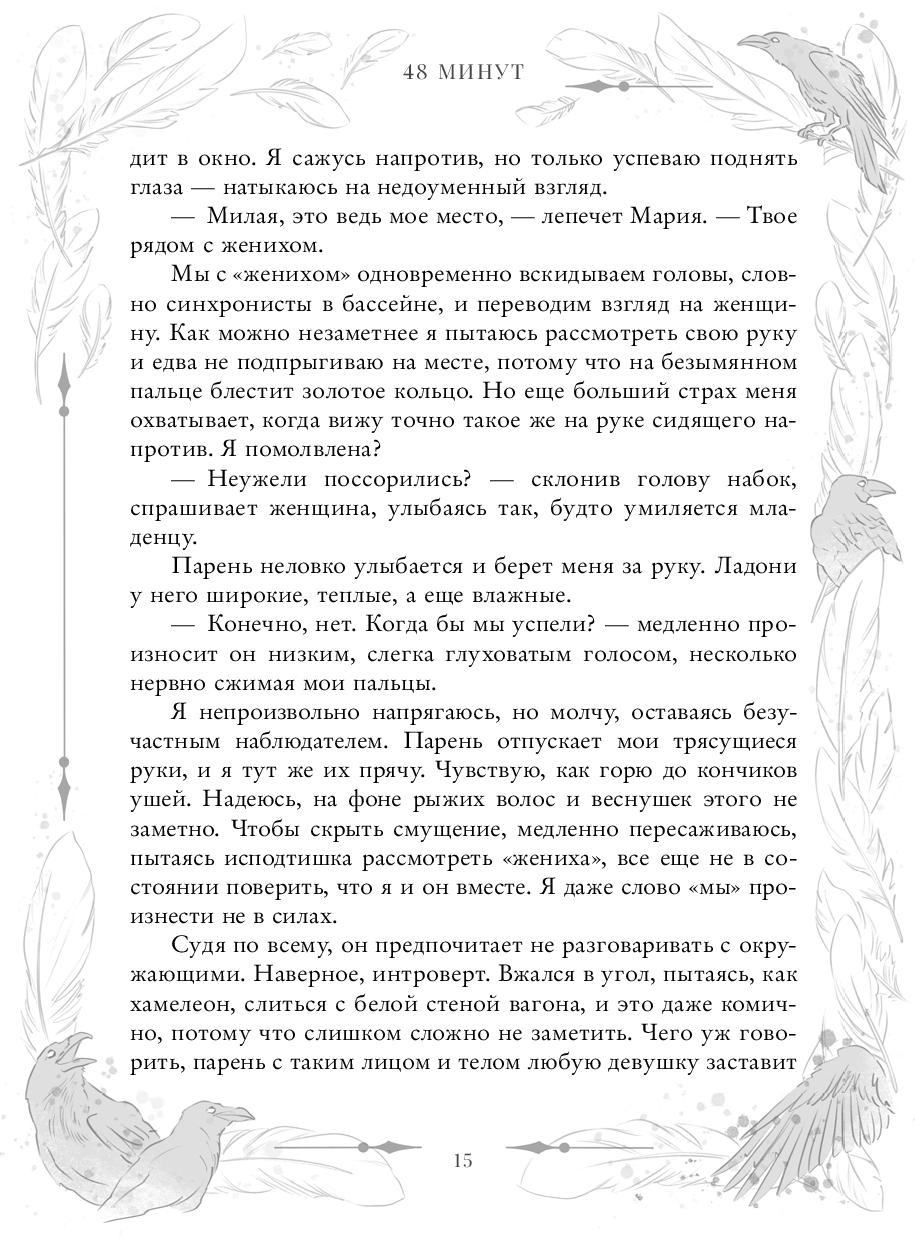 48 МИНУТ

дит в окно. Я сажусь напротив, но только успеваю поднять глаза — натыкаюсь на недоуменный взгляд.

— Милая, это ведь мое место, — лепечет Мария. — Твое рядом с женихом.

Мы с «женихом» одновременно вскидываем головы, словно синхронисты в бассейне, и переводим взгляд на женщину. Как можно незаметнее я пытаюсь рассмотреть свою руку и едва не подпрыгиваю на месте, потому что на безымянном пальце блестит золотое кольцо. Но еще больший страх меня охватывает, когда вижу точно такое же на руке сидящего напротив. Я помолвлена?

— Неужели поссорились? — склонив голову набок, спрашивает женщина, улыбаясь так, будто умиляется младенцу.

Парень неловко улыбается и берет меня за руку. Ладони у него широкие, теплые, а еще влажные.

— Конечно, нет. Когда бы мы успели? — медленно произносит он низким, слегка глуховатым голосом, несколько нервно сжимая мои пальцы.

Я непроизвольно напрягаюсь, но молчу, оставаясь безучастным наблюдателем. Парень отпускает мои трясущиеся руки, и я тут же их прячу. Чувствую, как горю до кончиков ушей. Надеюсь, на фоне рыжих волос и веснушек этого не заметно. Чтобы скрыть смущение, медленно пересаживаюсь, пытаясь исподтишка рассмотреть «жениха», все еще не в состоянии поверить, что я и он вместе. Я даже слово «мы» произнести не в силах.

Судя по всему, он предпочитает не разговаривать с окружающими. Наверное, интроверт. Вжался в угол, пытаясь, как хамелеон, слиться с белой стеной вагона, и это даже комично, потому что слишком сложно не заметить. Чего уж говорить, парень с таким лицом и телом любую девушку заставит

15